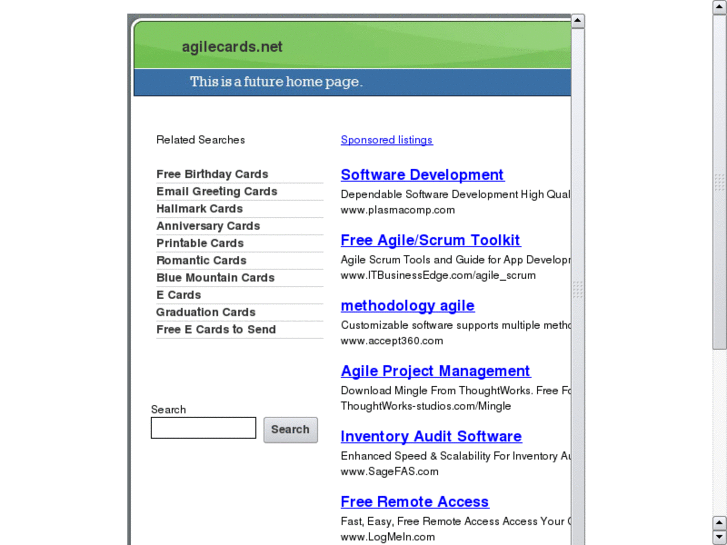 agilecards.net

This is a future home page.

Related Searches

Free Birthday Cards
Email Greeting Cards
Hallmark Cards
Anniversary Cards
Printable Cards
Romantic Cards
Blue Mountain Cards
E Cards
Graduation Cards
Free E Cards to Send

Search

Search

Sponsored listings

Software Development
Dependable Software Development High Qual
www.plasmacomp.com

Free Agile/Scrum Toolkit
Agile Scrum Tools and Guide for App Developr
www.ITBusinessEdge.com/agile_scrum

methodology agile
Customizable software supports multiple metho
www.accept360.com

Agile Project Management
Download Mingle From ThoughtWorks. Free Fo
ThoughtWorks-studios.com/Mingle

Inventory Audit Software
Enhanced Speed & Scalability For Inventory Au
www.SageFAS.com

Free Remote Access
Fast, Easy, Free Remote Access Access Your C
www.LogMeIn.com